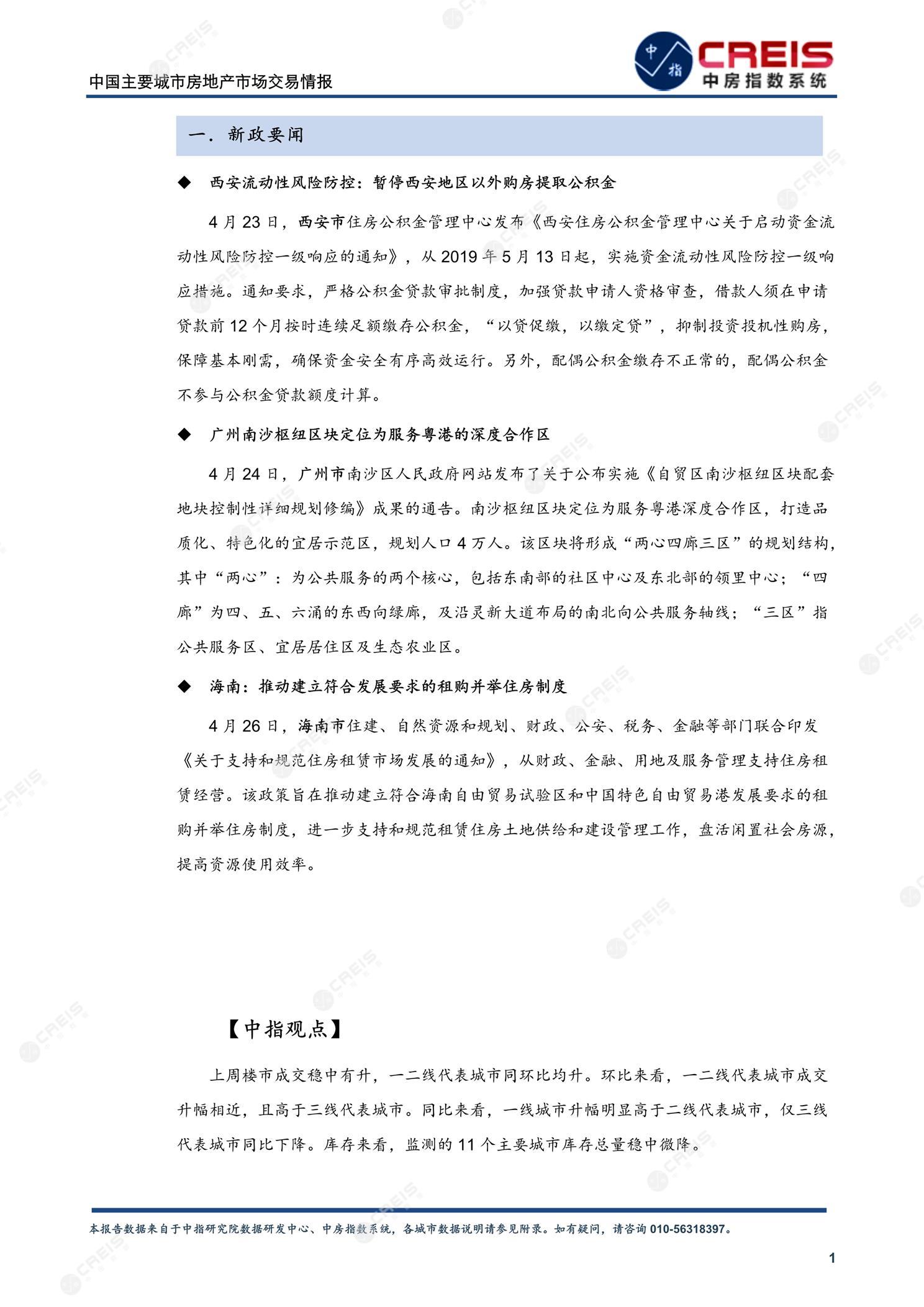 中国主要城市房地产市场交易情报

中指
CREIS
中房指数系统

一. 新政要闻

◆ 西安流动性风险防控：暂停西安地区以外购房提取公积金

4 月 23 日，西安市住房公积金管理中心发布《西安住房公积金管理中心关于启动资金流动性风险防控一级响应的通知》，从 2019 年 5 月 13 日起，实施资金流动性风险防控一级响应措施。通知要求，严格公积金贷款审批制度，加强贷款申请人资格审查，借款人须在申请贷款前 12 个月按时连续足额缴存公积金，“以贷促缴，以缴定贷”，抑制投资投机性购房，保障基本刚需，确保资金安全有序高效运行。另外，配偶公积金缴存不正常的，配偶公积金不参与公积金贷款额度计算。

◆ 广州南沙枢纽区块定位为服务粤港的深度合作区

4 月 24 日，广州市南沙区人民政府网站发布了关于公布实施《自贸区南沙枢纽区块配套地块控制性详细规划修编》成果的通告。南沙枢纽区块定位为服务粤港深度合作区，打造品质化、特色化的宜居示范区，规划人口 4 万人。该区块将形成“两心四廊三区”的规划结构，其中“两心”：为公共服务的两个核心，包括东南部的社区中心及东北部的领里中心；“四廊”为四、五、六涌的东西向绿廊，及沿灵新大道布局的南北向公共服务轴线；“三区”指公共服务区、宜居居住区及生态农业区。

◆ 海南：推动建立符合发展要求的租购并举住房制度

4 月 26 日，海南市住建、自然资源和规划、财政、公安、税务、金融等部门联合印发《关于支持和规范住房租赁市场发展的通知》，从财政、金融、用地及服务管理支持住房租赁经营。该政策旨在推动建立符合海南自由贸易试验区和中国特色自由贸易港发展要求的租购并举住房制度，进一步支持和规范租赁住房土地供给和建设管理工作，盘活闲置社会房源，提高资源使用效率。

【中指观点】

上周楼市成交稳中有升，一二线代表城市同环比均升。环比来看，一二线代表城市成交升幅相近，且高于三线代表城市。同比来看，一线城市升幅明显高于二线代表城市，仅三线代表城市同比下降。库存来看，监测的 11 个主要城市库存总量稳中微降。

本报告数据来自于中指研究院数据研发中心、中房指数系统，各城市数据说明请参见附录。如有疑问，请咨询 010-56318397。

1